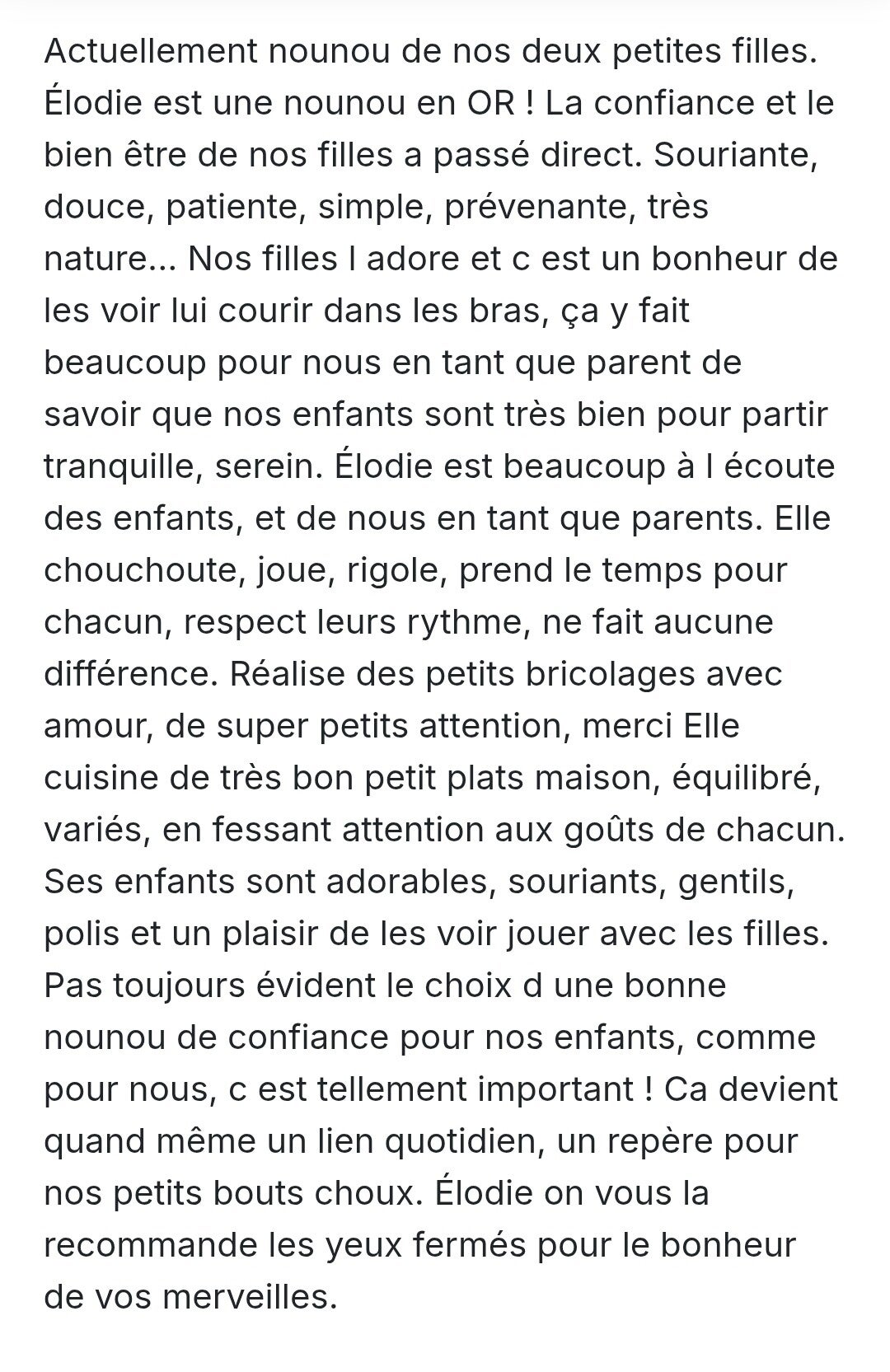 Actuellement nounou de nos deux petites filles. Élodie est une nounou en OR ! La confiance et le bien être de nos filles a passé direct. Souriante, douce, patiente, simple, prévenante, très nature... Nos filles l adore et c est un bonheur de les voir lui courir dans les bras, ça y fait beaucoup pour nous en tant que parent de savoir que nos enfants sont très bien pour partir tranquille, serein. Élodie est beaucoup à l écoute des enfants, et de nous en tant que parents. Elle chouchoute, joue, rigole, prend le temps pour chacun, respect leurs rythme, ne fait aucune différence. Réalise des petits bricolages avec amour, de super petits attention, merci Elle cuisine de très bon petit plats maison, équilibré, variés, en fessant attention aux goûts de chacun. Ses enfants sont adorables, souriants, gentils, polis et un plaisir de les voir jouer avec les filles. Pas toujours évident le choix d une bonne nounou de confiance pour nos enfants, comme pour nous, c est tellement important ! Ca devient quand même un lien quotidien, un repère pour nos petits bouts choux. Élodie on vous la recommande les yeux fermés pour le bonheur de vos merveilles.